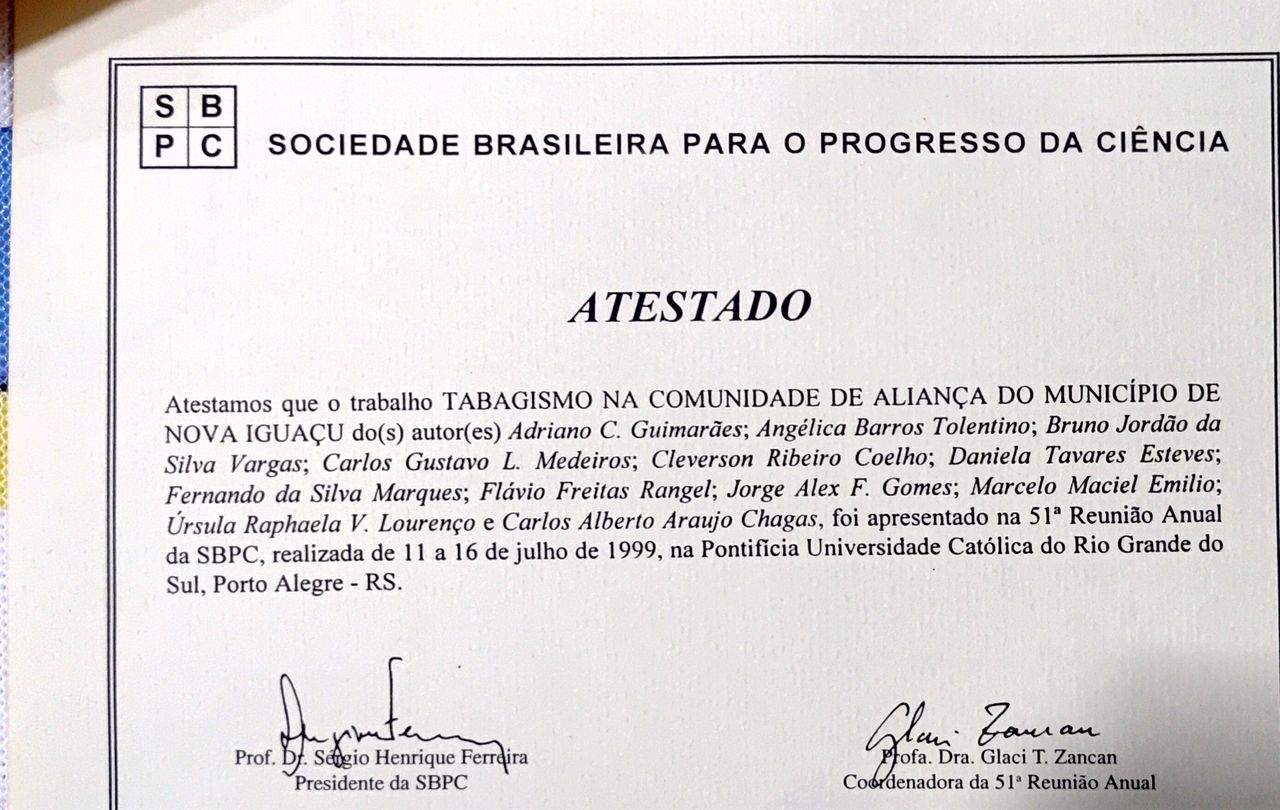 S B
P C
SOCIEDADE BRASILEIRA PARA O PROGRESSO DA CIÊNCIA

ATESTADO

Atestamos que o trabalho TABAGISMO NA COMUNIDADE DE ALIANÇA DO MUNICÍPIO DE NOVA IGUAÇU do(s) autor(es) Adriano C. Guimarães; Angélica Barros Tolentino; Bruno Jordão da Silva Vargas; Carlos Gustavo L. Medeiros; Cleverson Ribeiro Coelho; Daniela Tavares Esteves; Fernando da Silva Marques; Flávio Freitas Rangel; Jorge Alex F. Gomes; Marcelo Maciel Emilio; Úrsula Raphaela V. Lourenço e Carlos Alberto Araujo Chagas, foi apresentado na 51ª Reunião Anual da SBPC, realizada de 11 a 16 de julho de 1999, na Pontifícia Universidade Católica do Rio Grande do Sul, Porto Alegre - RS.

Prof. Dr. Sérgio Henrique Ferreira
Presidente da SBPC

Glaci Zancan
Profa. Dra. Glaci T. Zancan
Coordenadora da 51ª Reunião Anual